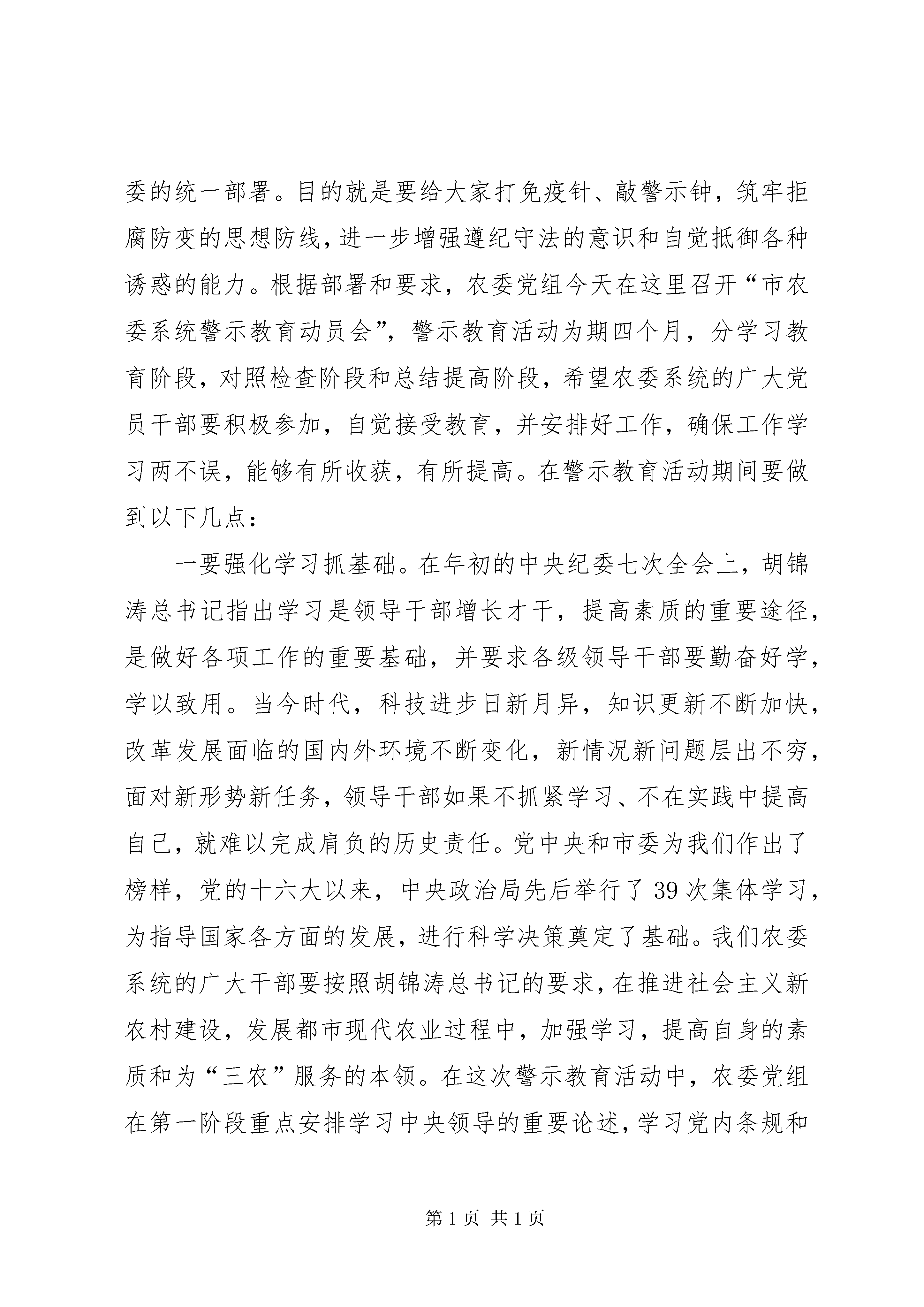 委的统一部署。目的就是要给大家打免疫针、敲警示钟，筑牢拒腐防变的思想防线，进一步增强遵纪守法的意识和自觉抵御各种诱惑的能力。根据部署和要求，农委党组今天在这里召开“市农委系统警示教育动员会”，警示教育活动为期四个月，分学习教育阶段，对照检查阶段和总结提高阶段，希望农委系统的广大党员干部要积极参加，自觉接受教育，并安排好工作，确保工作学习两不误，能够有所收获，有所提高。在警示教育活动期间要做到以下几点：

一要强化学习抓基础。在年初的中央纪委七次全会上，胡锦涛总书记指出学习是领导干部增长才干，提高素质的重要途径，是做好各项工作的重要基础，并要求各级领导干部要勤奋好学，学以致用。当今时代，科技进步日新月异，知识更新不断加快，改革发展面临的国内外环境不断变化，新情况新问题层出不穷，面对新形势新任务，领导干部如果不抓紧学习、不在实践中提高自己，就难以完成肩负的历史责任。党中央和市委为我们作出了榜样，党的十六大以来，中央政治局先后举行了 39 次集体学习，为指导国家各方面的发展，进行科学决策奠定了基础。我们农委系统的广大干部要按照胡锦涛总书记的要求，在推进社会主义新农村建设，发展都市现代农业过程中，加强学习，提高自身的素质和为“三农”服务的本领。在这次警示教育活动中，农委党组在第一阶段重点安排学习中央领导的重要论述，学习党内条规和

第 1 页 共 1 页